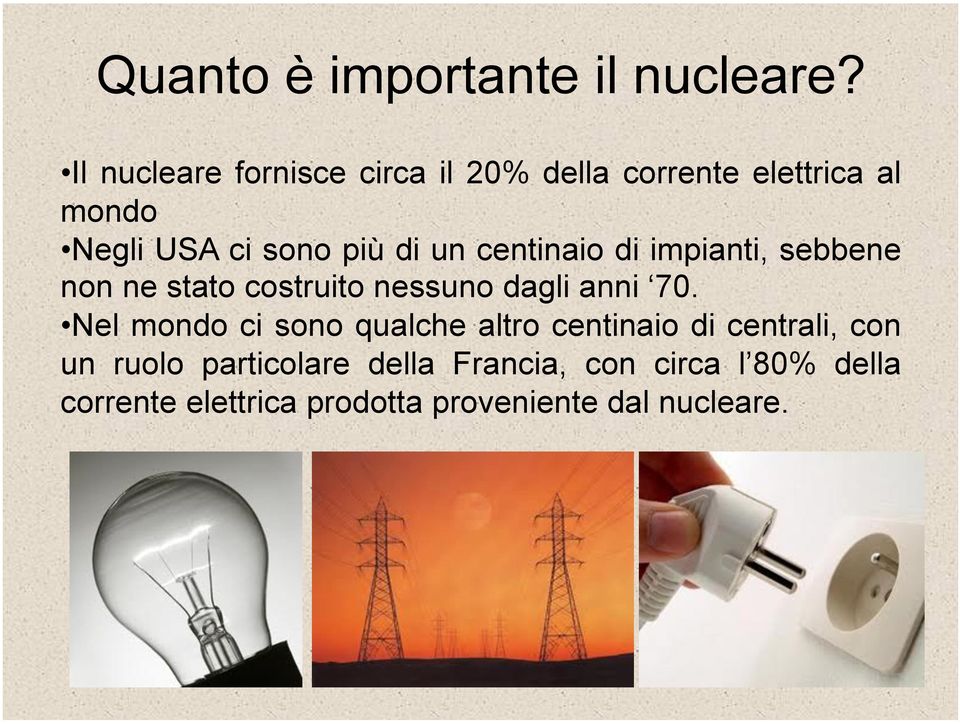 Quanto è importante il nucleare?

•Il nucleare fornisce circa il 20% della corrente elettrica al mondo
•Negli USA ci sono più di un centinaio di impianti, sebbene non ne stato costruito nessuno dagli anni ‘70.
•Nel mondo ci sono qualche altro centinaio di centrali, con un ruolo particolare della Francia, con circa l’80% della corrente elettrica prodotta proveniente dal nucleare.